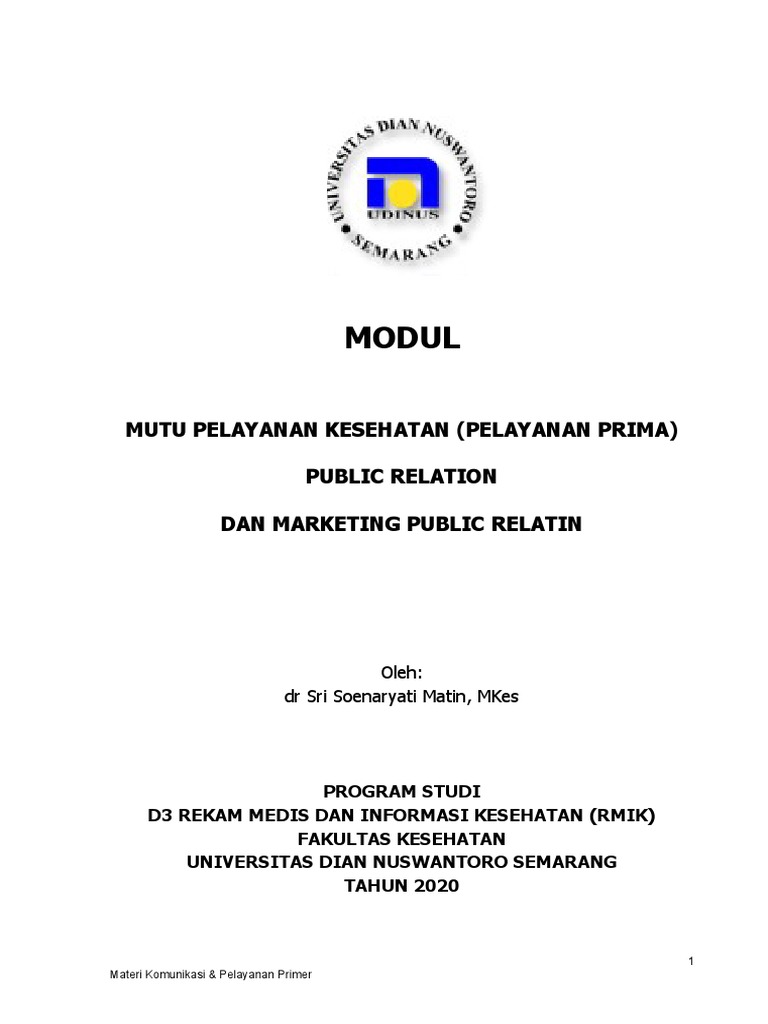 UNIVERSITAS DIAN NUSWANTORO
UDINUS
SEMARANG

MODUL

MUTU PELAYANAN KESEHATAN (PELAYANAN PRIMA)

PUBLIC RELATION

DAN MARKETING PUBLIC RELATIN

Oleh:
dr Sri Soenaryati Matin, MKes

PROGRAM STUDI
D3 REKAM MEDIS DAN INFORMASI KESEHATAN (RMIK)
FAKULTAS KESEHATAN
UNIVERSITAS DIAN NUSWANTORO SEMARANG
TAHUN 2020

1

Materi Komunikasi & Pelayanan Primer